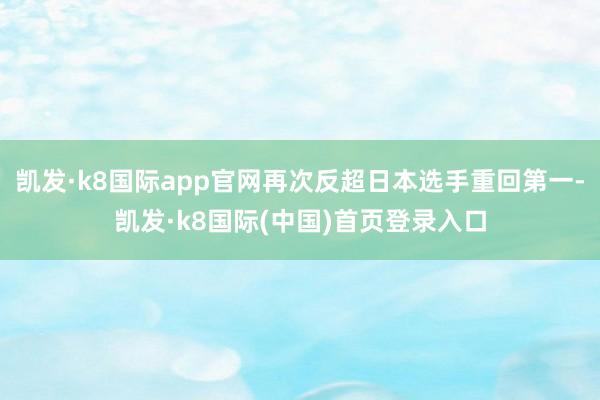 凯发·k8国际app官网再次反超日本选手重回第一-凯发·k8国际(中国)首页登录入口